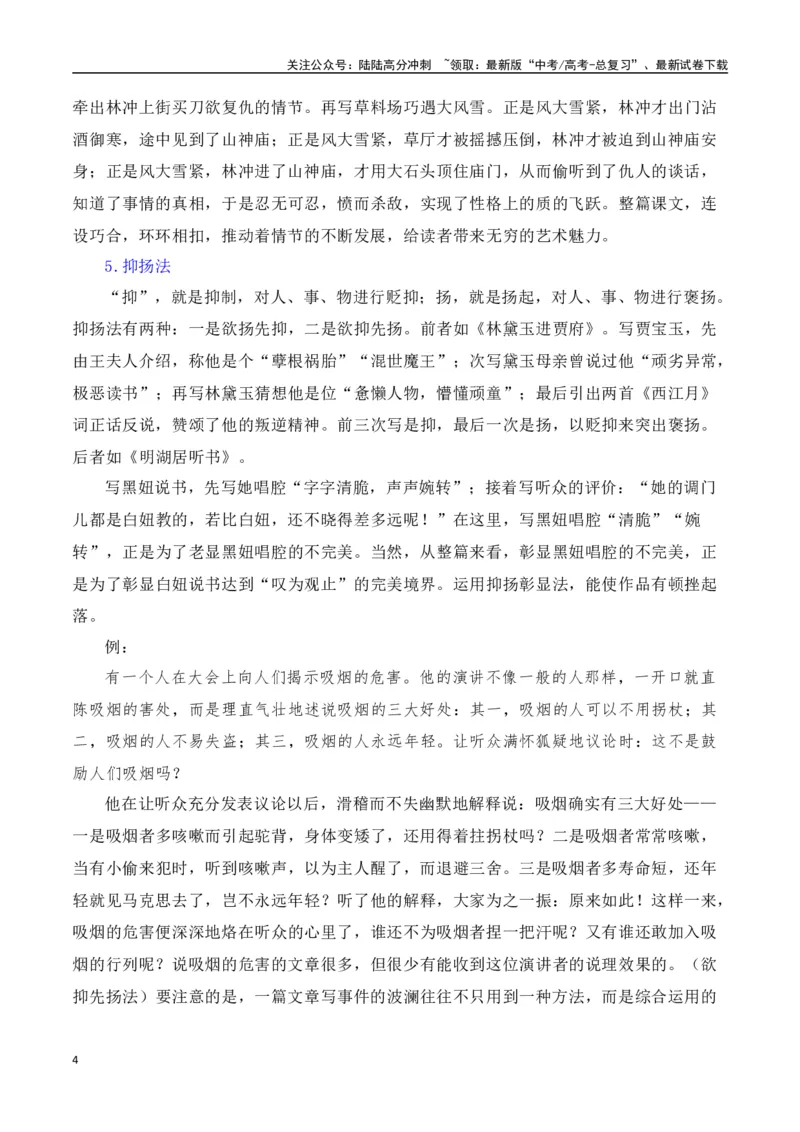 关注公众号：陆陆高分冲刺 ~领取：最新版“中考/高考-总复习”、最新试卷下载

牵出林冲上街买刀欲复仇的情节。再写草料场巧遇大风雪。正是风大雪紧，林冲才出门沽酒御寒，途中见到了山神庙；正是风大雪紧，草厅才被摇撼压倒，林冲才被迫到山神庙安身；正是风大雪紧，林冲进了山神庙，才用大石头顶住庙门，从而偷听到了仇人的谈话，知道了事情的真相，于是忍无可忍，愤而杀敌，实现了性格上的质的飞跃。整篇课文，连设巧合，环环相扣，推动着情节的不断发展，给读者带来无穷的艺术魅力。

5.抑扬法

“抑”，就是抑制，对人、事、物进行贬抑；扬，就是扬起，对人、事、物进行褒扬。抑扬法有两种：一是欲扬先抑，二是欲抑先扬。前者如《林黛玉进贾府》。写贾宝玉，先由王夫人介绍，称他是个“孽根祸胎”“混世魔王”；次写黛玉母亲曾说过他“顽劣异常，极恶读书”；再写林黛玉猜想他是位“惫懒人物，懵懂顽童”；最后引出两首《西江月》词正话反说，赞颂了他的叛逆精神。前三次写是抑，最后一次是扬，以贬抑来突出褒扬。后者如《明湖居听书》。

写黑妞说书，先写她唱腔“字字清脆，声声婉转”；接着写听众的评价：“她的调门儿都是白妞教的，若比白妞，还不晓得差多远呢！”在这里，写黑妞唱腔“清脆”“婉转”，正是为了老显黑妞唱腔的不完美。当然，从整篇来看，彰显黑妞唱腔的不完美，正是为了彰显白妞说书达到“叹为观止”的完美境界。运用抑扬彰显法，能使作品有顿挫起落。

例：

有一个人在大会上向人们揭示吸烟的危害。他的演讲不像一般的人那样，一开口就直陈吸烟的害处，而是理直气壮地述说吸烟的三大好处：其一，吸烟的人可以不用拐杖；其二，吸烟的人不易失盗；其三，吸烟的人永远年轻。让听众满怀狐疑地议论时：这不是鼓励人们吸烟吗？

他在让听众充分发表议论以后，滑稽而不失幽默地解释说：吸烟确实有三大好处——一是吸烟者多咳嗽而引起驼背，身体变矮了，还用得着拄拐杖吗？二是吸烟者常常咳嗽，当有小偷来犯时，听到咳嗽声，以为主人醒了，而退避三舍。三是吸烟者多寿命短，还年轻就见马克思去了，岂不永远年轻？听了他的解释，大家为之一振：原来如此！这样一来，吸烟的危害便深深地烙在听众的心里了，谁还不为吸烟者捏一把汗呢？又有谁还敢加入吸烟的行列呢？说吸烟的危害的文章很多，但很少有能收到这位演讲者的说理效果的。（欲抑先扬法）要注意的是，一篇文章写事件的波澜往往不只用到一种方法，而是综合运用的

4